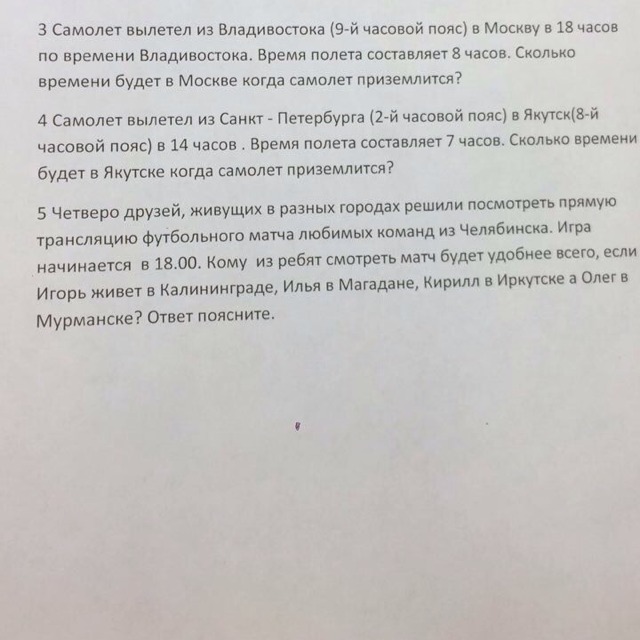 3 Самолет вылетел из Владивостока (9-й часовой пояс) в Москву в 18 часов по времени Владивостока. Время полета составляет 8 часов. Сколько времени будет в Москве когда самолет приземлится?

4 Самолет вылетел из Санкт - Петербурга (2-й часовой пояс) в Якутск(8-й часовой пояс) в 14 часов . Время полета составляет 7 часов. Сколько времени будет в Якутске когда самолет приземлится?

5 Четверо друзей, живущих в разных городах решили посмотреть прямую трансляцию футбольного матча любимых команд из Челябинска. Игра начинается в 18.00. Кому из ребят смотреть матч будет удобнее всего, если Игорь живет в Калининграде, Илья в Магадане, Кирилл в Иркутске а Олег в Мурманске? Ответ поясните.